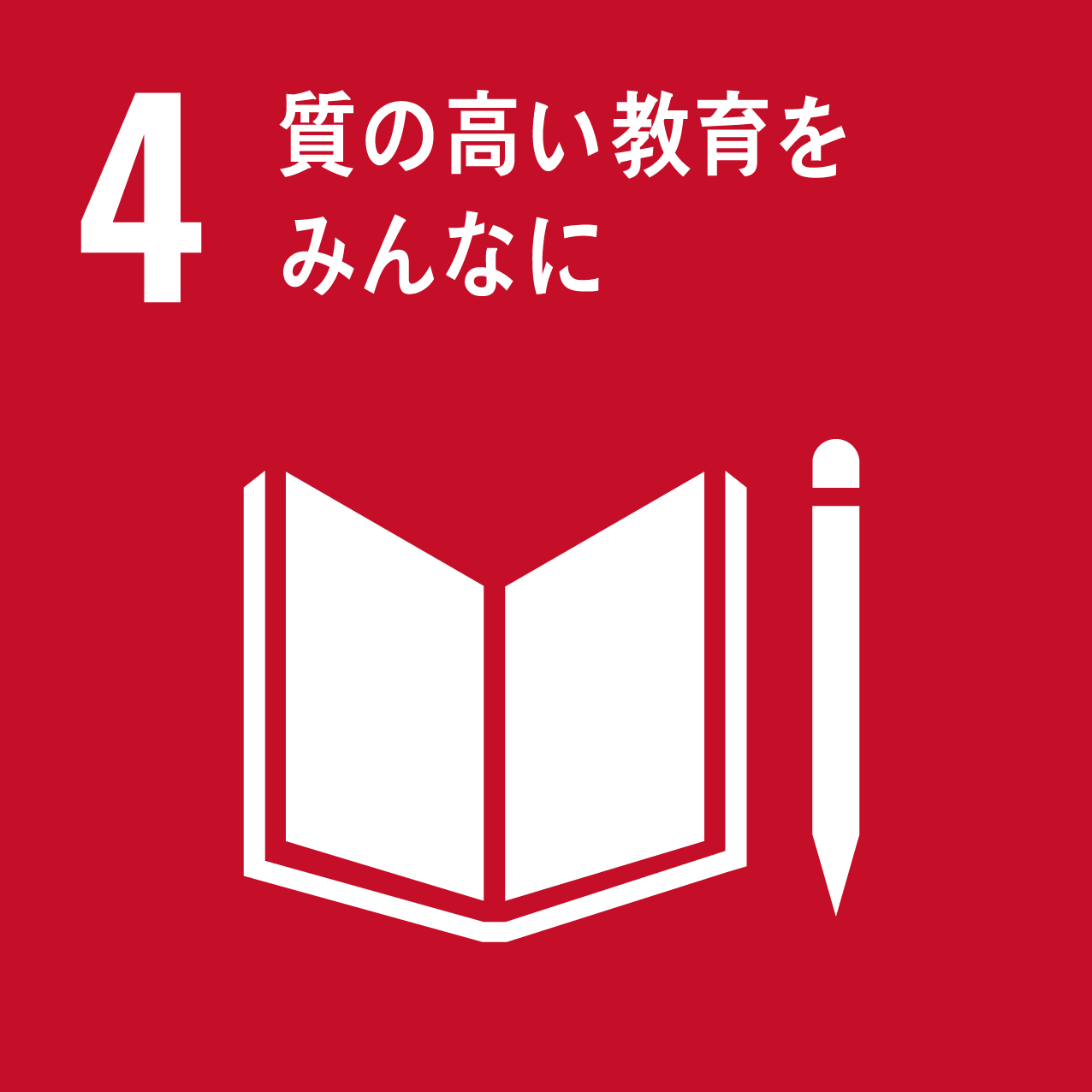 4 質の高い教育をみんなに